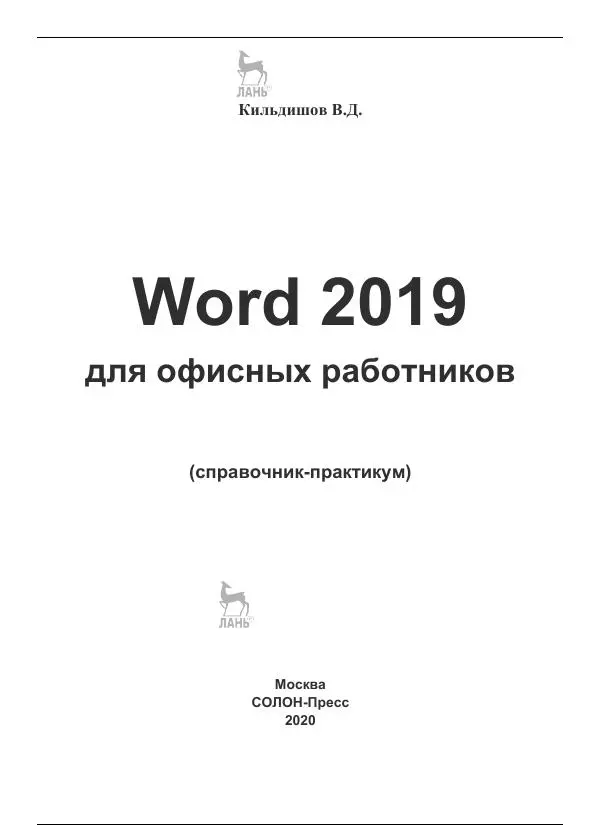 ЛАНЬ

Кильдишов В.Д.

Word 2019
для офисных работников

(справочник-практикум)

ЛАНЬ

Москва
СОЛОН-Пресс
2020